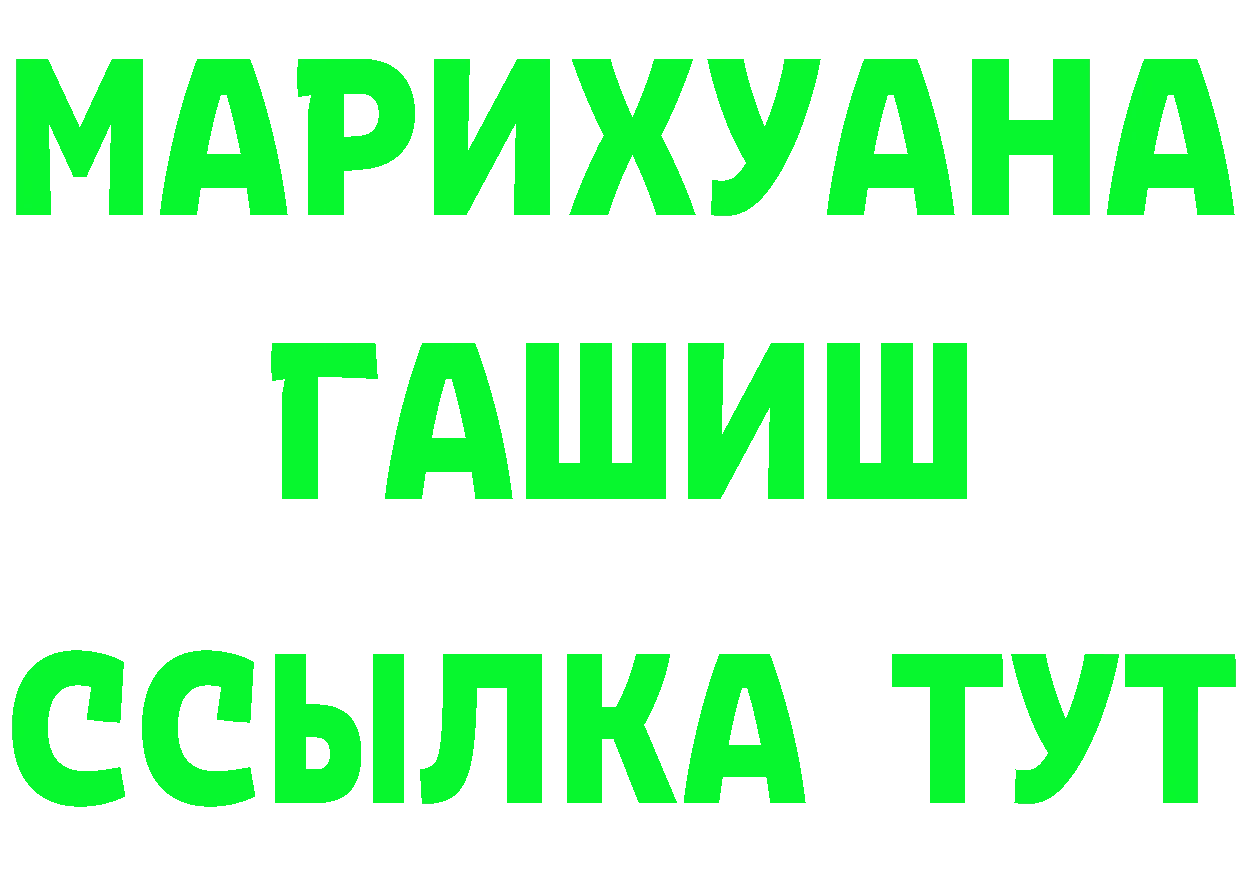 МАРИХУАНА
ГАШИШ
ССЫЛКА ТУТ